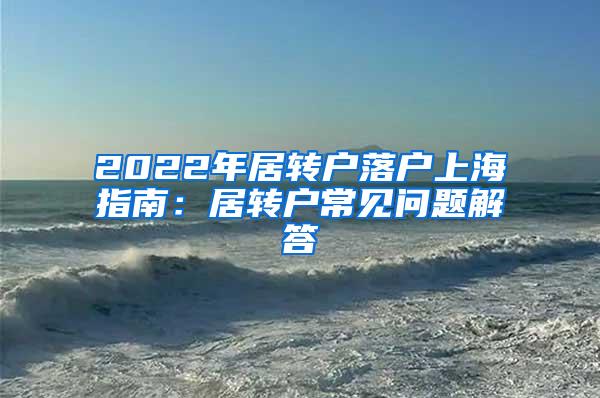 2022年居转户落户上海指南：居转户常见问题解答